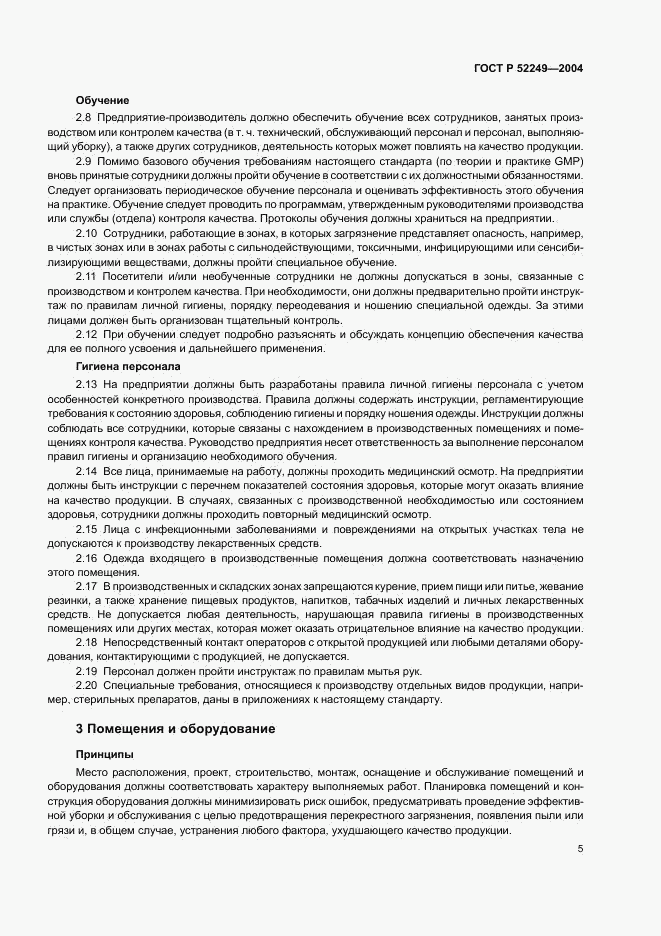 ГОСТ Р 52249—2004

Обучение

2.8 Предприятие-производитель должно обеспечить обучение всех сотрудников, занятых производством или контролем качества (в т. ч. технический, обслуживающий персонал и персонал, выполняющий уборку), а также других сотрудников, деятельность которых может повлиять на качество продукции.

2.9 Помимо базового обучения требованиям настоящего стандарта (по теории и практике GMP) вновь принятые сотрудники должны пройти обучение в соответствии с их должностными обязанностями. Следует организовать периодическое обучение персонала и оценивать эффективность этого обучения на практике. Обучение следует проводить по программам, утвержденным руководителями производства или службы (отдела) контроля качества. Протоколы обучения должны храниться на предприятии.

2.10 Сотрудники, работающие в зонах, в которых загрязнение представляет опасность, например, в чистых зонах или в зонах работы с сильнодействующими, токсичными, инфицирующими или сенсибилизирующими веществами, должны пройти специальное обучение.

2.11 Посетители и/или необученные сотрудники не должны допускаться в зоны, связанные с производством и контролем качества. При необходимости, они должны предварительно пройти инструктаж по правилам личной гигиены, порядку переодевания и ношению специальной одежды. За этими лицами должен быть организован тщательный контроль.

2.12 При обучении следует подробно разъяснять и обсуждать концепцию обеспечения качества для ее полного усвоения и дальнейшего применения.

Гигиена персонала

2.13 На предприятии должны быть разработаны правила личной гигиены персонала с учетом особенностей конкретного производства. Правила должны содержать инструкции, регламентирующие требования к состоянию здоровья, соблюдению гигиены и порядку ношения одежды. Инструкции должны соблюдать все сотрудники, которые связаны с нахождением в производственных помещениях и помещениях контроля качества. Руководство предприятия несет ответственность за выполнение персоналом правил гигиены и организацию необходимого обучения.

2.14 Все лица, принимаемые на работу, должны проходить медицинский осмотр. На предприятии должны быть инструкции с перечнем показателей состояния здоровья, которые могут оказать влияние на качество продукции. В случаях, связанных с производственной необходимостью или состоянием здоровья, сотрудники должны проходить повторный медицинский осмотр.

2.15 Лица с инфекционными заболеваниями и повреждениями на открытых участках тела не допускаются к производству лекарственных средств.

2.16 Одежда входящего в производственные помещения должна соответствовать назначению этого помещения.

2.17 В производственных и складских зонах запрещаются курение, прием пищи или питье, жевание резинки, а также хранение пищевых продуктов, напитков, табачных изделий и личных лекарственных средств. Не допускается любая деятельность, нарушающая правила гигиены в производственных помещениях или других местах, которая может оказать отрицательное влияние на качество продукции.

2.18 Непосредственный контакт операторов с открытой продукцией или любыми деталями оборудования, контактирующими с продукцией, не допускается.

2.19 Персонал должен пройти инструктаж по правилам мытья рук.

2.20 Специальные требования, относящиеся к производству отдельных видов продукции, например, стерильных препаратов, даны в приложениях к настоящему стандарту.

3 Помещения и оборудование

Принципы

Место расположения, проект, строительство, монтаж, оснащение и обслуживание помещений и оборудования должны соответствовать характеру выполняемых работ. Планировка помещений и конструкция оборудования должны минимизировать риск ошибок, предусматривать проведение эффективной уборки и обслуживания с целью предотвращения перекрестного загрязнения, появления пыли или грязи и, в общем случае, устранения любого фактора, ухудшающего качество продукции.

5